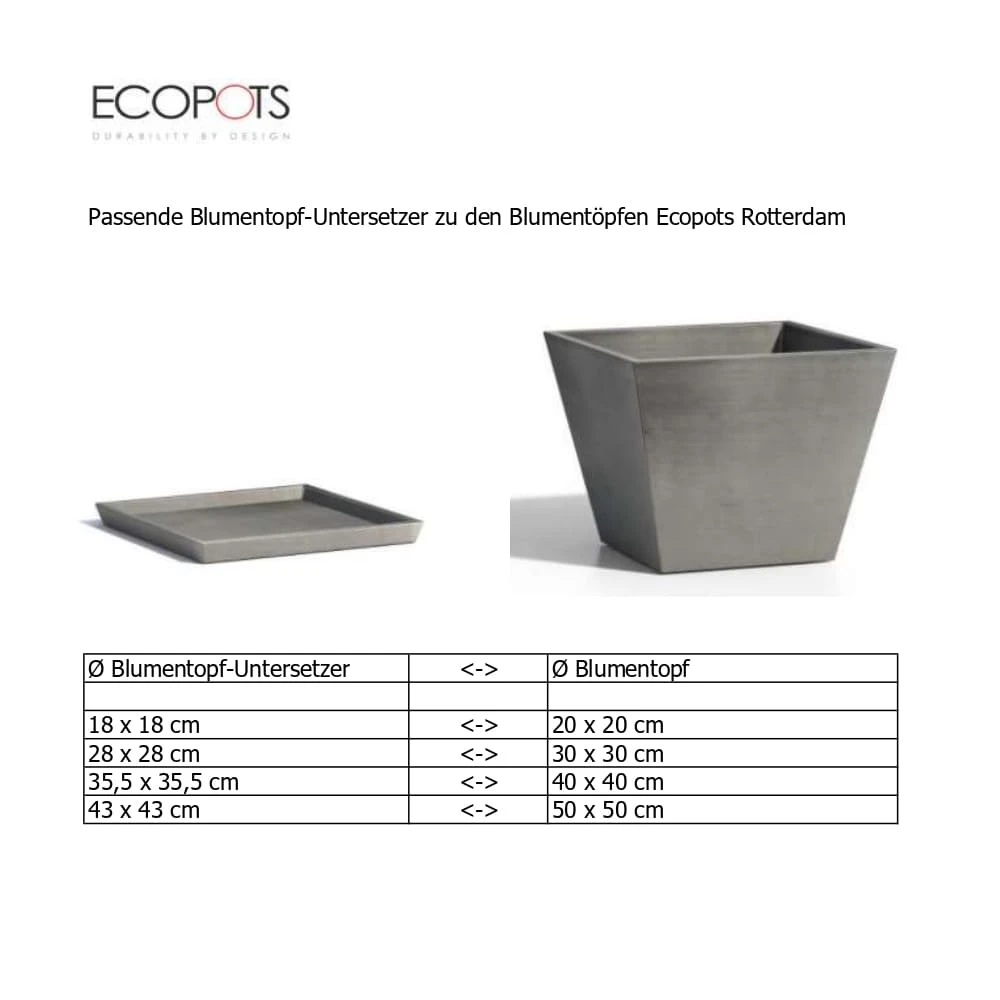 ECOPOTS
DURABILITY BY DESIGN

Passende Blumentopf-Untersetzer zu den Blumentöpfen Ecopots Rotterdam

| Ø Blumentopf-Untersetzer | <-> | Ø Blumentopf |
|---|---|---|
| | | |
| 18 x 18 cm | <-> | 20 x 20 cm |
| 28 x 28 cm | <-> | 30 x 30 cm |
| 35,5 x 35,5 cm | <-> | 40 x 40 cm |
| 43 x 43 cm | <-> | 50 x 50 cm |